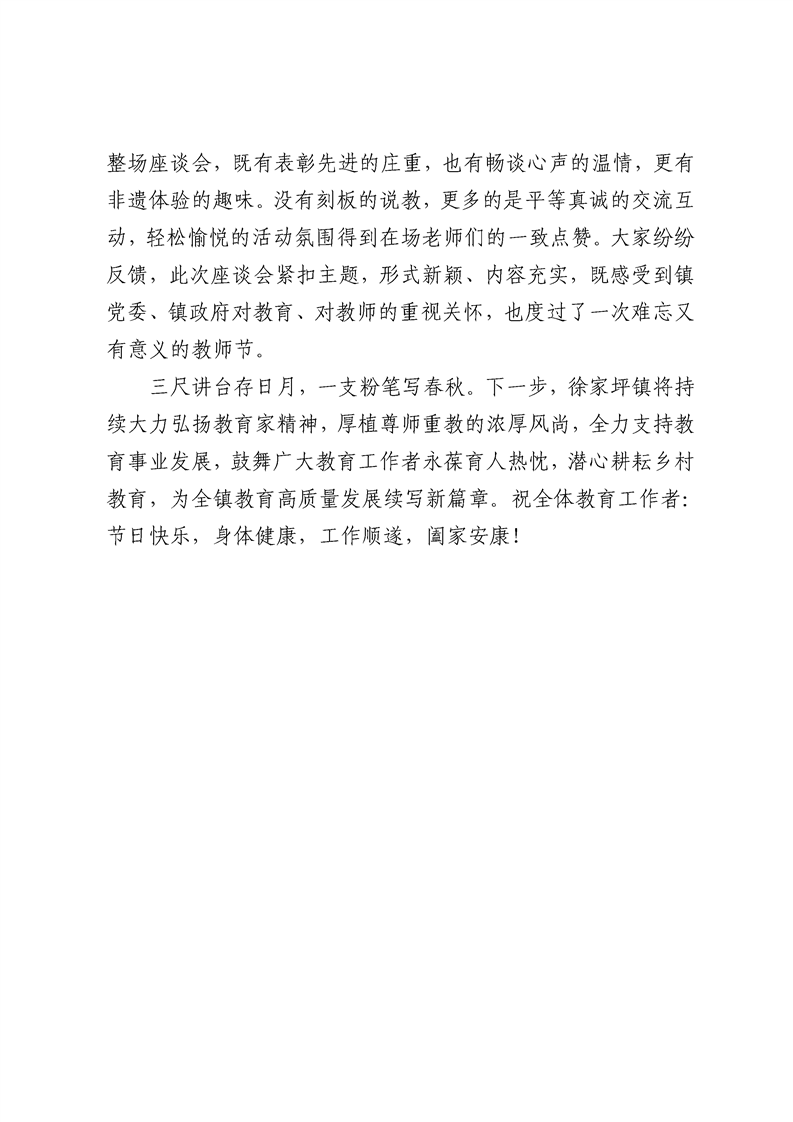 整场座谈会，既有表彰先进的庄重，也有畅谈心声的温情，更有非遗体验的趣味。没有刻板的说教，更多的是平等真诚的交流互动，轻松愉悦的活动氛围得到在场老师们的一致点赞。大家纷纷反馈，此次座谈会紧扣主题，形式新颖、内容充实，既感受到镇党委、镇政府对教育、对教师的重视关怀，也度过了一次难忘又有意义的教师节。

三尺讲台存日月，一支粉笔写春秋。下一步，徐家坪镇将持续大力弘扬教育家精神，厚植尊师重教的浓厚风尚，全力支持教育事业发展，鼓舞广大教育工作者永葆育人热忱，潜心耕耘乡村教育，为全镇教育高质量发展续写新篇章。祝全体教育工作者：节日快乐，身体健康，工作顺遂，阖家安康！